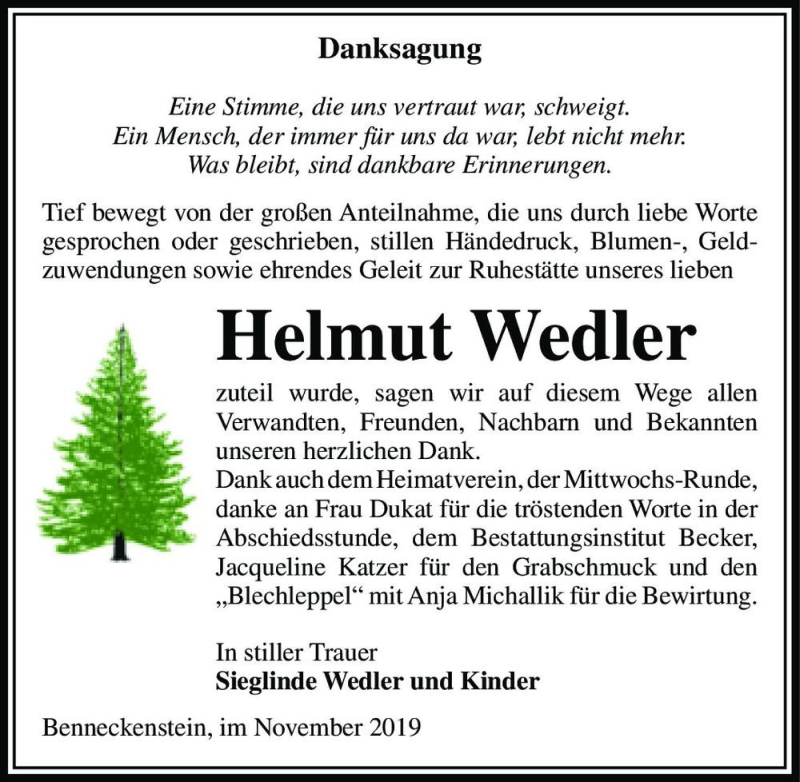 Danksagung

Eine Stimme, die uns vertraut war, schweigt.
Ein Mensch, der immer für uns da war, lebt nicht mehr.
Was bleibt, sind dankbare Erinnerungen.

Tief bewegt von der großen Anteilnahme, die uns durch liebe Worte gesprochen oder geschrieben, stillen Händedruck, Blumen-, Geldzuwendungen sowie ehrendes Geleit zur Ruhestätte unseres lieben

Helmut Wedler

zuteil wurde, sagen wir auf diesem Wege allen Verwandten, Freunden, Nachbarn und Bekannten unseren herzlichen Dank.
Dank auch dem Heimatverein, der Mittwochs-Runde, danke an Frau Dukat für die tröstenden Worte in der Abschiedsstunde, dem Bestattungsinstitut Becker, Jacqueline Katzer für den Grabschmuck und den „Blechleppel“ mit Anja Michallik für die Bewirtung.

In stiller Trauer
Sieglinde Wedler und Kinder

Benneckenstein, im November 2019